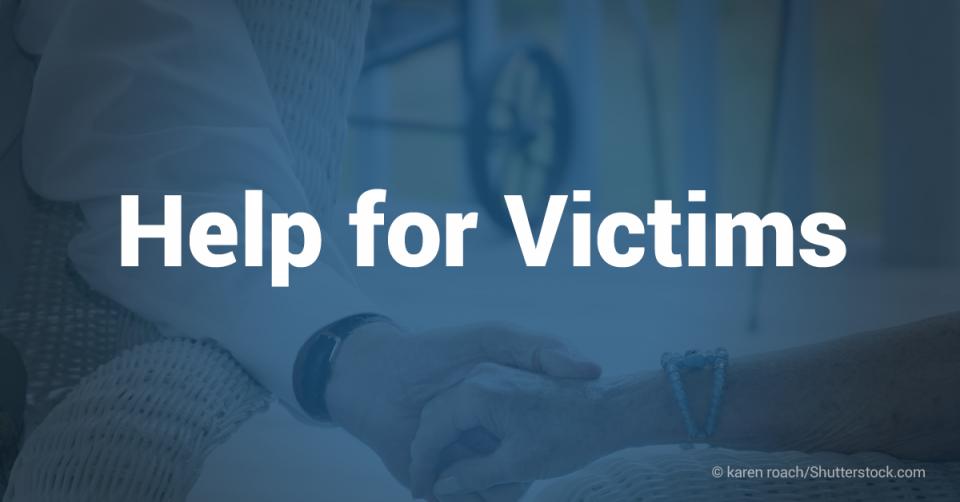 Help for Victims

© karen roach/Shutterstock.com